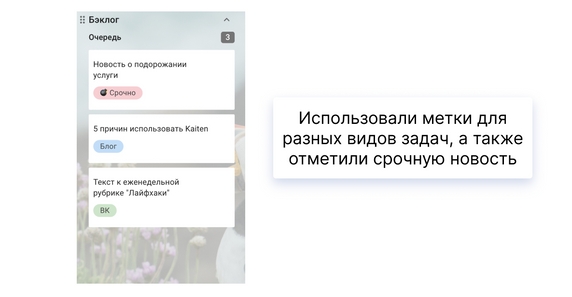 Бэклог

Очередь 3

Новость о подорожании услуги

Срочно

5 причин использовать Kaiten

Блог

Текст к еженедельной рубрике "Лайфхаки"

ВК

Использовали метки для разных видов задач, а также отметили срочную новость